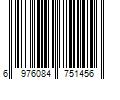 6 976084 751456